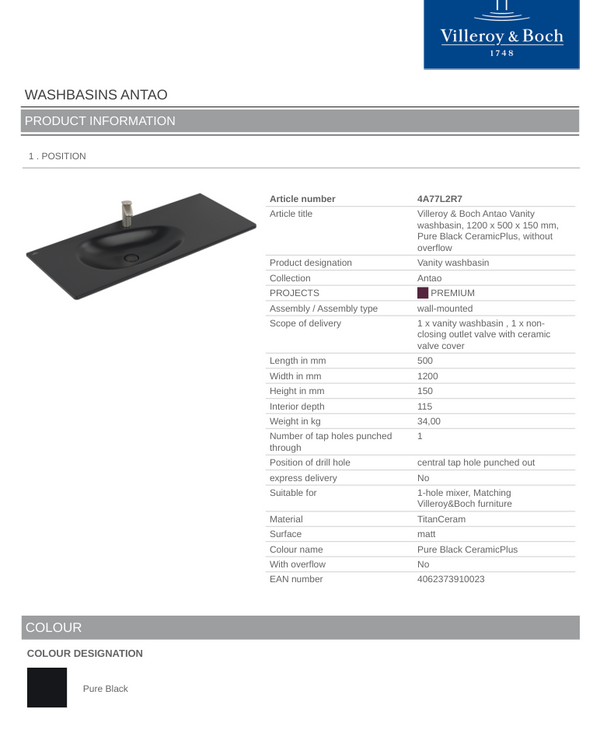 Villeroy & Boch
1748

WASHBASINS ANTAO

PRODUCT INFORMATION

1 . POSITION

| Article number | 4A77L2R7 |
|---|---|
| Article title | Villeroy & Boch Antao Vanity washbasin, 1200 x 500 x 150 mm, Pure Black CeramicPlus, without overflow |
| Product designation | Vanity washbasin |
| Collection | Antao |
| PROJECTS | PREMIUM |
| Assembly / Assembly type | wall-mounted |
| Scope of delivery | 1 x vanity washbasin , 1 x non-closing outlet valve with ceramic valve cover |
| Length in mm | 500 |
| Width in mm | 1200 |
| Height in mm | 150 |
| Interior depth | 115 |
| Weight in kg | 34,00 |
| Number of tap holes punched through | 1 |
| Position of drill hole | central tap hole punched out |
| express delivery | No |
| Suitable for | 1-hole mixer, Matching Villeroy&Boch furniture |
| Material | TitanCeram |
| Surface | matt |
| Colour name | Pure Black CeramicPlus |
| With overflow | No |
| EAN number | 4062373910023 |

COLOUR

COLOUR DESIGNATION

Pure Black